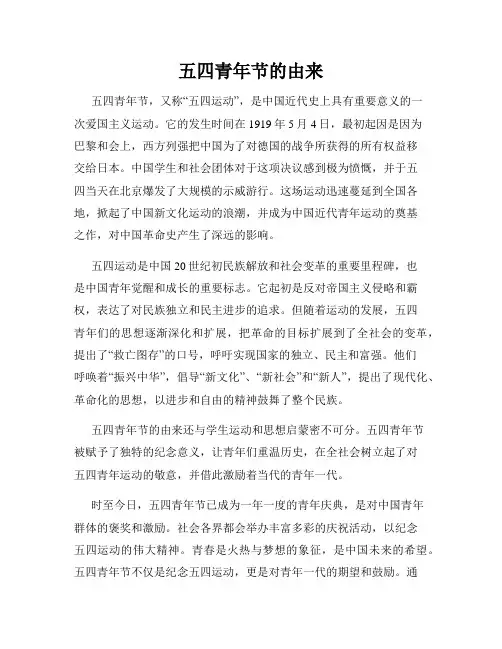 五四青年节的由来

五四青年节，又称“五四运动”，是中国近代史上具有重要意义的一次爱国主义运动。它的发生时间在 1919 年 5 月 4 日，最初起因是因为巴黎和会上，西方列强把中国为了对德国的战争所获得的所有权益移交给日本。中国学生和社会团体对于这项决议感到极为愤慨，并于五四当天在北京爆发了大规模的示威游行。这场运动迅速蔓延到全国各地，掀起了中国新文化运动的浪潮，并成为中国近代青年运动的奠基之作，对中国革命史产生了深远的影响。

五四运动是中国 20 世纪初民族解放和社会变革的重要里程碑，也是中国青年觉醒和成长的重要标志。它起初是反对帝国主义侵略和霸权，表达了对民族独立和民主进步的追求。但随着运动的发展，五四青年们的思想逐渐深化和扩展，把革命的目标扩展到了全社会的变革，提出了“救亡图存”的口号，呼吁实现国家的独立、民主和富强。他们呼唤着“振兴中华”，倡导“新文化”、“新社会”和“新人”，提出了现代化、革命化的思想，以进步和自由的精神鼓舞了整个民族。

五四青年节的由来还与学生运动和思想启蒙密不可分。五四青年节被赋予了独特的纪念意义，让青年们重温历史，在全社会树立起了对五四青年运动的敬意，并借此激励着当代的青年一代。

时至今日，五四青年节已成为一年一度的青年庆典，是对中国青年群体的褒奖和激励。社会各界都会举办丰富多彩的庆祝活动，以纪念五四运动的伟大精神。青春是火热与梦想的象征，是中国未来的希望。五四青年节不仅是纪念五四运动，更是对青年一代的期望和鼓励。通